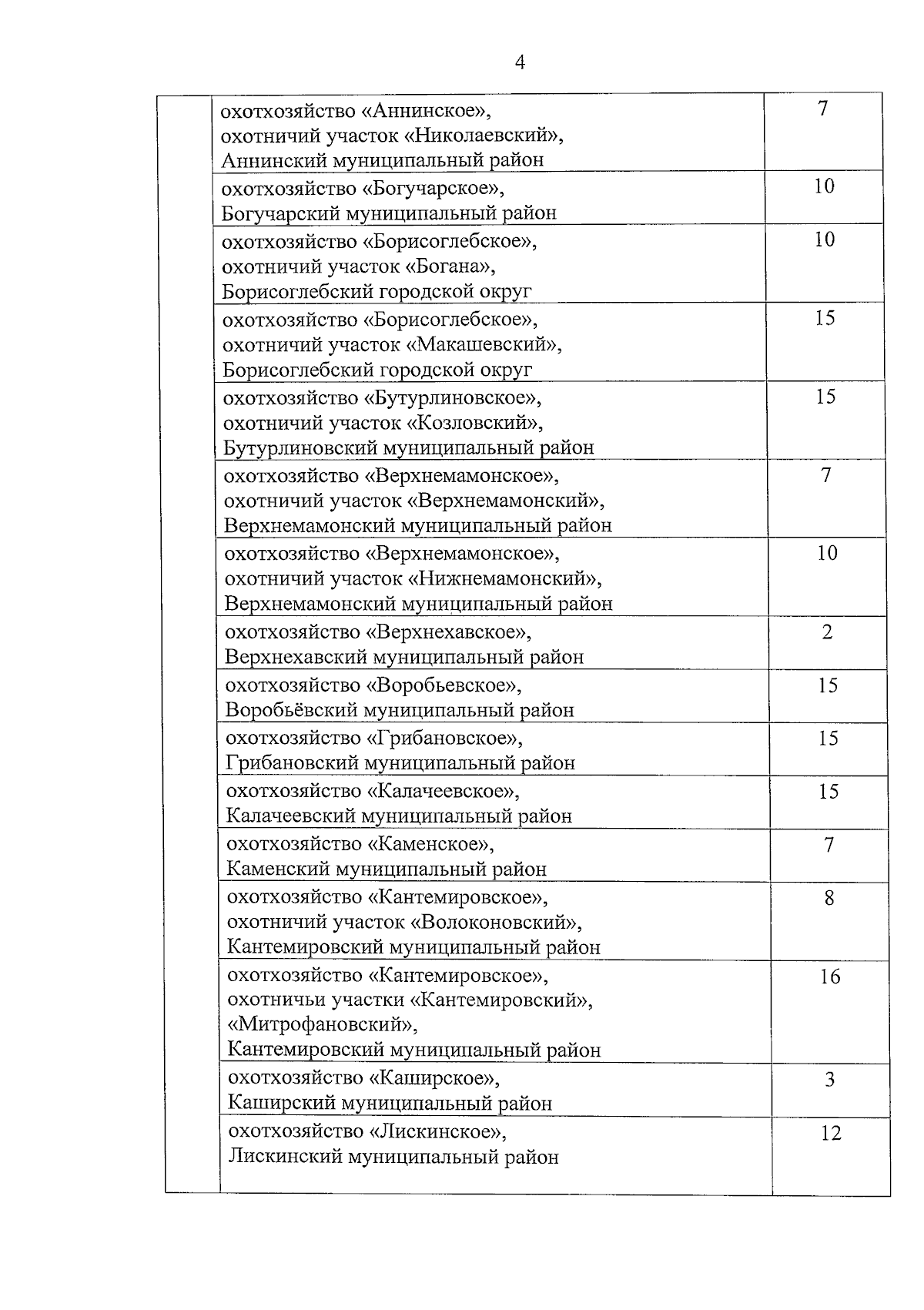 4

| | | |
|---|---|---|
| | охотхозяйство «Аннинское», охотничий участок «Николаевский», Аннинский муниципальный район | 7 |
| | охотхозяйство «Богучарское», Богучарский муниципальный район | 10 |
| | охотхозяйство «Борисоглебское», охотничий участок «Богана», Борисоглебский городской округ | 10 |
| | охотхозяйство «Борисоглебское», охотничий участок «Макашевский», Борисоглебский городской округ | 15 |
| | охотхозяйство «Бутурлиновское», охотничий участок «Козловский», Бутурлиновский муниципальный район | 15 |
| | охотхозяйство «Верхнемамонское», охотничий участок «Верхнемамонский», Верхнемамонский муниципальный район | 7 |
| | охотхозяйство «Верхнемамонское», охотничий участок «Нижнемамонский», Верхнемамонский муниципальный район | 10 |
| | охотхозяйство «Верхнехавское», Верхнехавский муниципальный район | 2 |
| | охотхозяйство «Воробьевское», Воробьёвский муниципальный район | 15 |
| | охотхозяйство «Грибановское», Грибановский муниципальный район | 15 |
| | охотхозяйство «Калачеевское», Калачеевский муниципальный район | 15 |
| | охотхозяйство «Каменское», Каменский муниципальный район | 7 |
| | охотхозяйство «Кантемировское», охотничий участок «Волоконовский», Кантемировский муниципальный район | 8 |
| | охотхозяйство «Кантемировское», охотничьи участки «Кантемировский», «Митрофановский», Кантемировский муниципальный район | 16 |
| | охотхозяйство «Каширское», Каширский муниципальный район | 3 |
| | охотхозяйство «Лискинское», Лискинский муниципальный район | 12 |